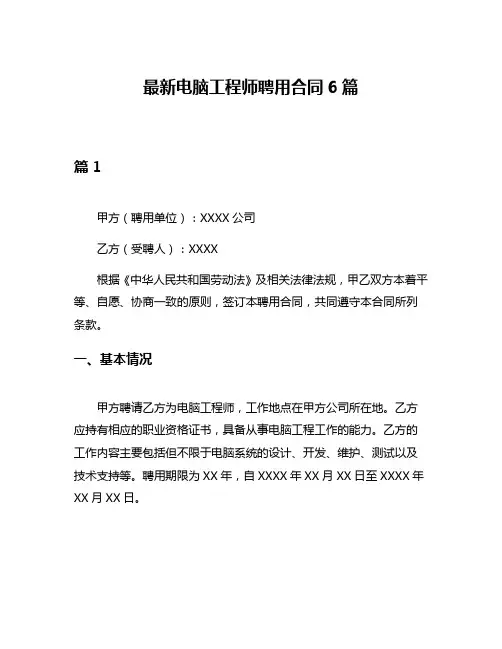 最新电脑工程师聘用合同 6 篇

篇 1

甲方（聘用单位）：XXXX 公司

乙方（受聘人）：XXXX

根据《中华人民共和国劳动法》及相关法律法规，甲乙双方本着平等、自愿、协商一致的原则，签订本聘用合同，共同遵守本合同所列条款。

一、基本情况

甲方聘请乙方为电脑工程师，工作地点在甲方公司所在地。乙方应持有相应的职业资格证书，具备从事电脑工程工作的能力。乙方的工作内容主要包括但不限于电脑系统的设计、开发、维护、测试以及技术支持等。聘用期限为 XX 年，自 XXXX 年 XX 月 XX 日至 XXXX 年 XX 月 XX 日。